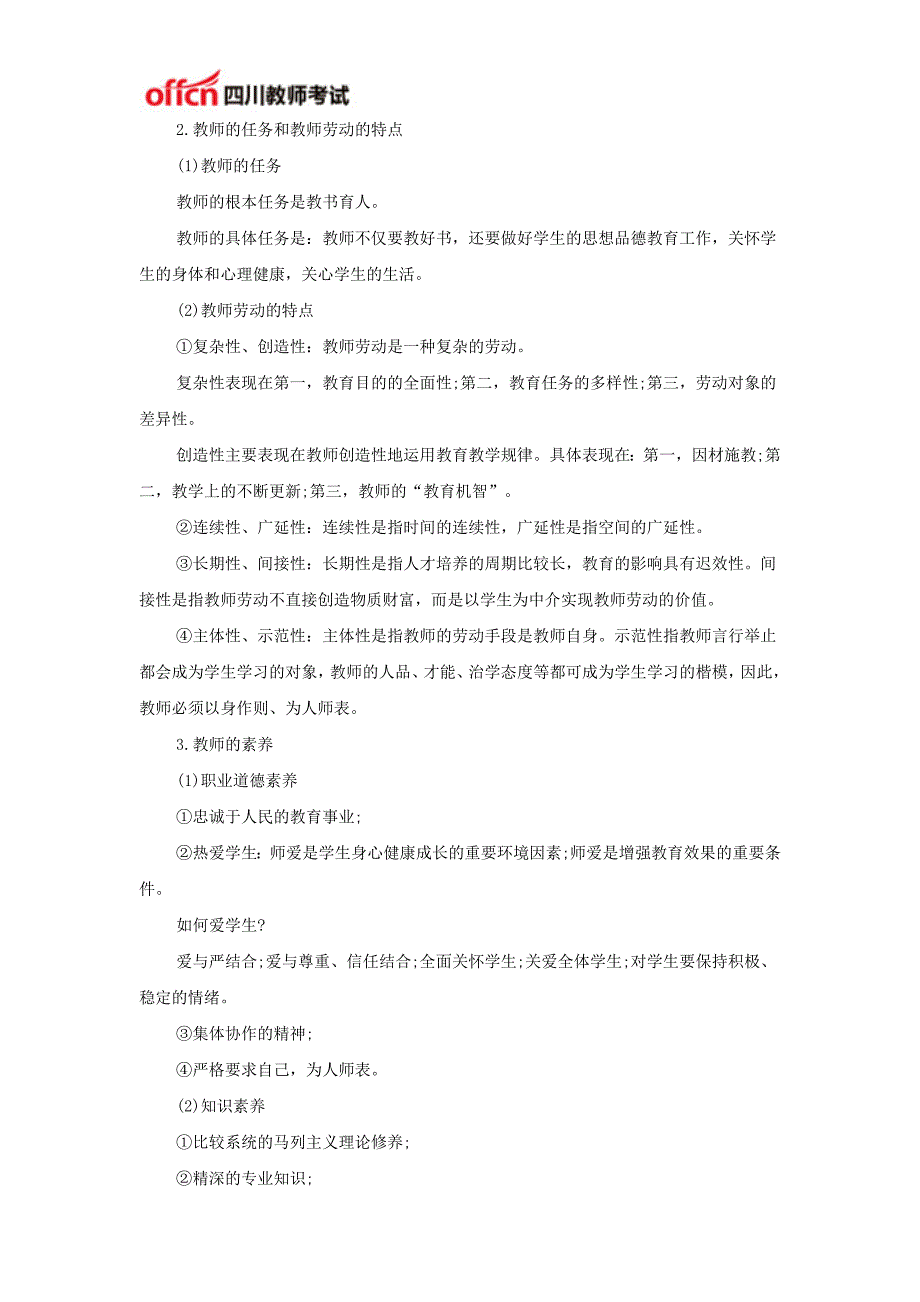 offcn 四川教师考试

2.教师的任务和教师劳动的特点

(1)教师的任务

教师的根本任务是教书育人。

教师的具体任务是：教师不仅要教好书，还要做好学生的思想品德教育工作，关怀学生的身体和心理健康，关心学生的生活。

(2)教师劳动的特点

①复杂性、创造性：教师劳动是一种复杂的劳动。

复杂性表现在第一，教育目的的全面性;第二，教育任务的多样性;第三，劳动对象的差异性。

创造性主要表现在教师创造性地运用教育教学规律。具体表现在：第一，因材施教;第二，教学上的不断更新;第三，教师的“教育机智”。

②连续性、广延性：连续性是指时间的连续性，广延性是指空间的广延性。

③长期性、间接性：长期性是指人才培养的周期比较长，教育的影响具有迟效性。间接性是指教师劳动不直接创造物质财富，而是以学生为中介实现教师劳动的价值。

④主体性、示范性：主体性是指教师的劳动手段是教师自身。示范性指教师言行举止都会成为学生学习的对象，教师的人品、才能、治学态度等都可成为学生学习的楷模，因此，教师必须以身作则、为人师表。

3.教师的素养

(1)职业道德素养

①忠诚于人民的教育事业;

②热爱学生：师爱是学生身心健康成长的重要环境因素;师爱是增强教育效果的重要条件。

如何爱学生?

爱与严结合;爱与尊重、信任结合;全面关怀学生;关爱全体学生;对学生要保持积极、稳定的情绪。

③集体协作的精神;

④严格要求自己，为人师表。

(2)知识素养

①比较系统的马列主义理论修养;

②精深的专业知识;